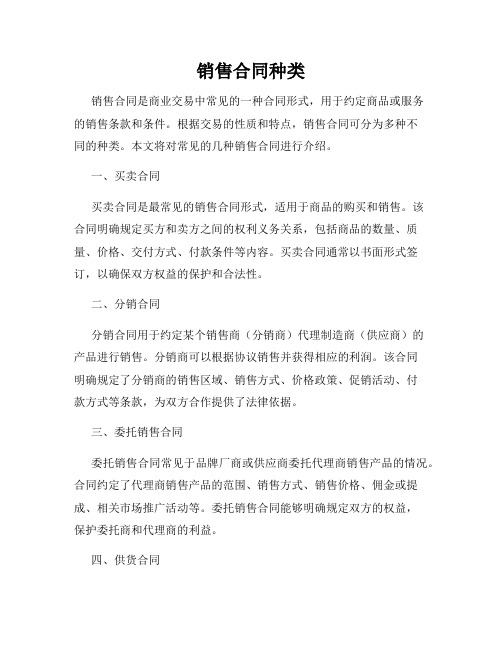 销售合同种类

销售合同是商业交易中常见的一种合同形式，用于约定商品或服务的销售条款和条件。根据交易的性质和特点，销售合同可分为多种不同的种类。本文将对常见的几种销售合同进行介绍。

一、买卖合同

买卖合同是最常见的销售合同形式，适用于商品的购买和销售。该合同明确规定买方和卖方之间的权利义务关系，包括商品的数量、质量、价格、交付方式、付款条件等内容。买卖合同通常以书面形式签订，以确保双方权益的保护和合法性。

二、分销合同

分销合同用于约定某个销售商（分销商）代理制造商（供应商）的产品进行销售。分销商可以根据协议销售并获得相应的利润。该合同明确规定了分销商的销售区域、销售方式、价格政策、促销活动、付款方式等条款，为双方合作提供了法律依据。

三、委托销售合同

委托销售合同常见于品牌厂商或供应商委托代理商销售产品的情况。合同约定了代理商销售产品的范围、销售方式、销售价格、佣金或提成、相关市场推广活动等。委托销售合同能够明确规定双方的权益，保护委托商和代理商的利益。

四、供货合同